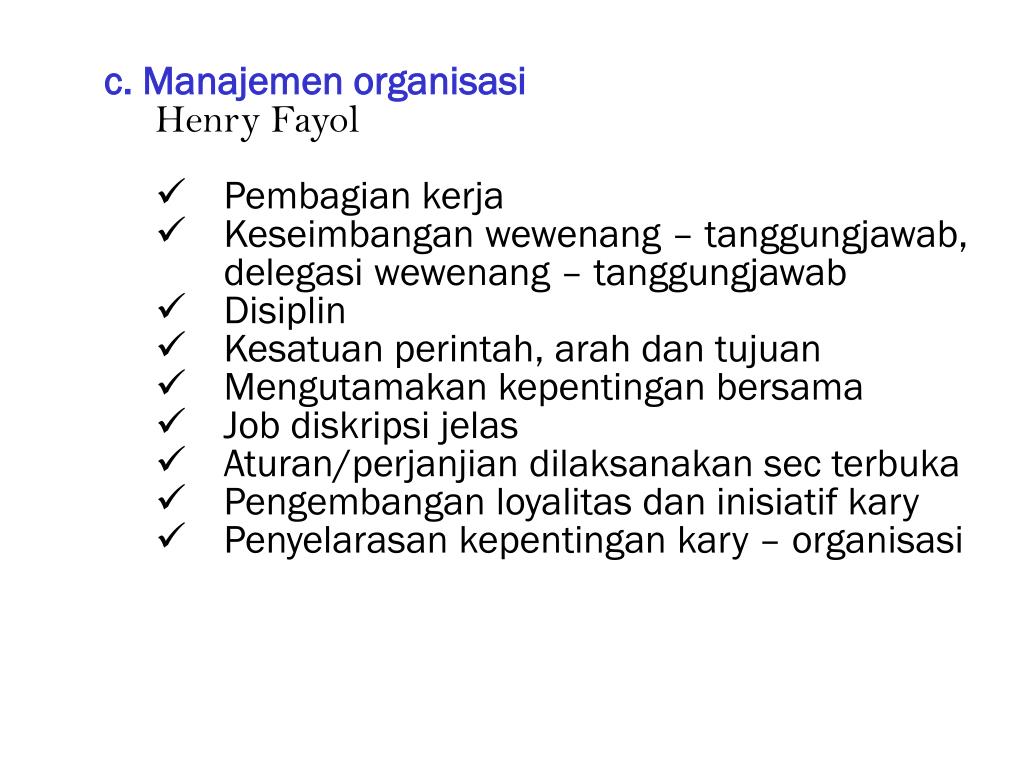 c. Manajemen organisasi
Henry Fayol

✓ Pembagian kerja
✓ Keseimbangan wewenang – tanggungjawab, delegasi wewenang – tanggungjawab
✓ Disiplin
✓ Kesatuan perintah, arah dan tujuan
✓ Mengutamakan kepentingan bersama
✓ Job diskripsi jelas
✓ Aturan/perjanjian dilaksanakan sec terbuka
✓ Pengembangan loyalitas dan inisiatif kary
✓ Penyelarasan kepentingan kary – organisasi